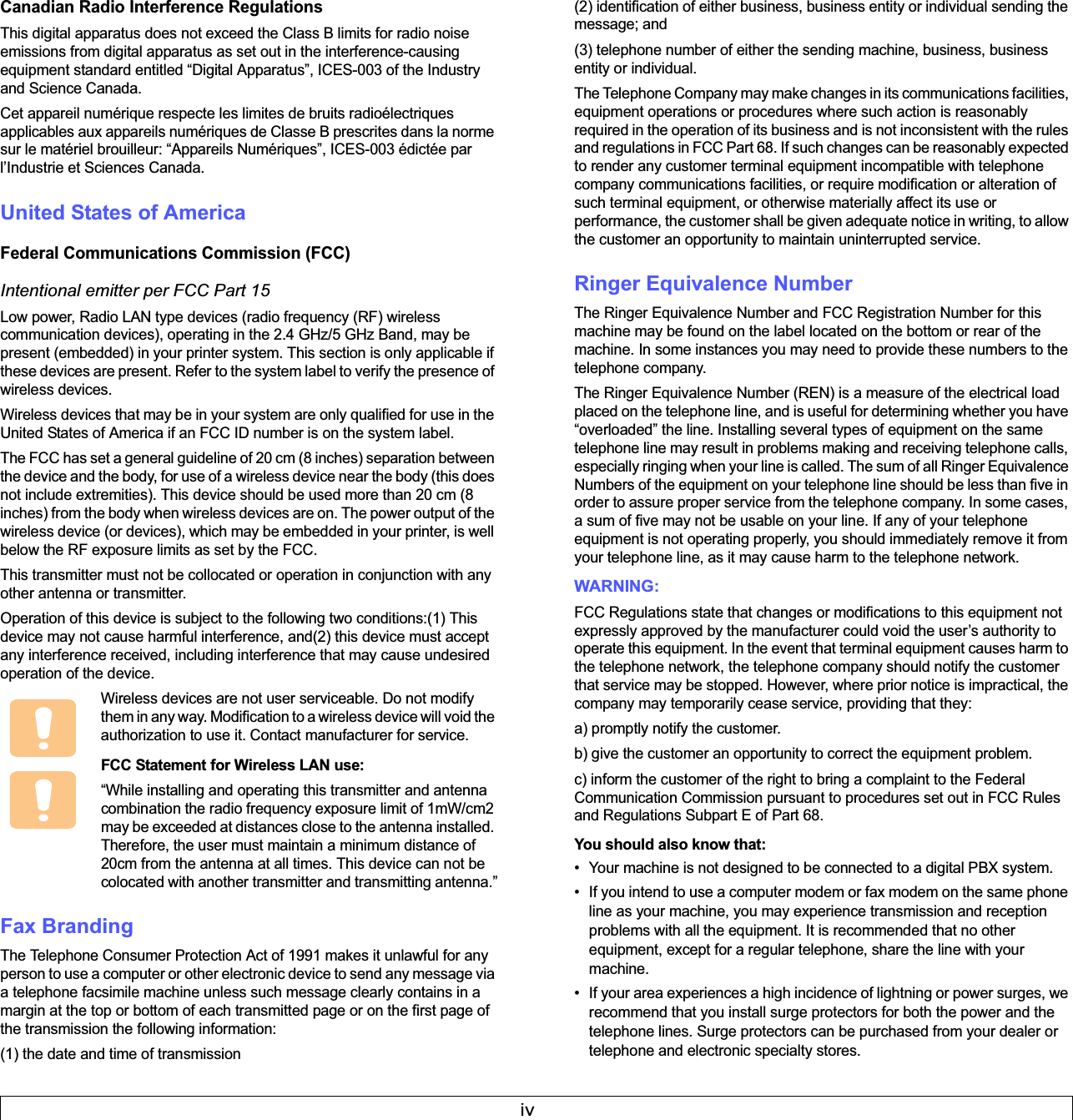 Canadian Radio Interference Regulations

This digital apparatus does not exceed the Class B limits for radio noise emissions from digital apparatus as set out in the interference-causing equipment standard entitled “Digital Apparatus”, ICES-003 of the Industry and Science Canada.

Cet appareil numérique respecte les limites de bruits radioélectriques applicables aux appareils numériques de Classe B prescrites dans la norme sur le matériel brouilleur: “Appareils Numériques”, ICES-003 édictée par l’Industrie et Sciences Canada.

United States of America

Federal Communications Commission (FCC)

Intentional emitter per FCC Part 15

Low power, Radio LAN type devices (radio frequency (RF) wireless communication devices), operating in the 2.4 GHz/5 GHz Band, may be present (embedded) in your printer system. This section is only applicable if these devices are present. Refer to the system label to verify the presence of wireless devices.

Wireless devices that may be in your system are only qualified for use in the United States of America if an FCC ID number is on the system label.

The FCC has set a general guideline of 20 cm (8 inches) separation between the device and the body, for use of a wireless device near the body (this does not include extremities). This device should be used more than 20 cm (8 inches) from the body when wireless devices are on. The power output of the wireless device (or devices), which may be embedded in your printer, is well below the RF exposure limits as set by the FCC.

This transmitter must not be collocated or operation in conjunction with any other antenna or transmitter.

Operation of this device is subject to the following two conditions:(1) This device may not cause harmful interference, and(2) this device must accept any interference received, including interference that may cause undesired operation of the device.

Wireless devices are not user serviceable. Do not modify them in any way. Modification to a wireless device will void the authorization to use it. Contact manufacturer for service.

FCC Statement for Wireless LAN use:

“While installing and operating this transmitter and antenna combination the radio frequency exposure limit of 1mW/cm2 may be exceeded at distances close to the antenna installed. Therefore, the user must maintain a minimum distance of 20cm from the antenna at all times. This device can not be colocated with another transmitter and transmitting antenna.”

Fax Branding

The Telephone Consumer Protection Act of 1991 makes it unlawful for any person to use a computer or other electronic device to send any message via a telephone facsimile machine unless such message clearly contains in a margin at the top or bottom of each transmitted page or on the first page of the transmission the following information:

(1) the date and time of transmission

(2) identification of either business, business entity or individual sending the message; and

(3) telephone number of either the sending machine, business, business entity or individual.

The Telephone Company may make changes in its communications facilities, equipment operations or procedures where such action is reasonably required in the operation of its business and is not inconsistent with the rules and regulations in FCC Part 68. If such changes can be reasonably expected to render any customer terminal equipment incompatible with telephone company communications facilities, or require modification or alteration of such terminal equipment, or otherwise materially affect its use or performance, the customer shall be given adequate notice in writing, to allow the customer an opportunity to maintain uninterrupted service.

Ringer Equivalence Number

The Ringer Equivalence Number and FCC Registration Number for this machine may be found on the label located on the bottom or rear of the machine. In some instances you may need to provide these numbers to the telephone company.

The Ringer Equivalence Number (REN) is a measure of the electrical load placed on the telephone line, and is useful for determining whether you have “overloaded” the line. Installing several types of equipment on the same telephone line may result in problems making and receiving telephone calls, especially ringing when your line is called. The sum of all Ringer Equivalence Numbers of the equipment on your telephone line should be less than five in order to assure proper service from the telephone company. In some cases, a sum of five may not be usable on your line. If any of your telephone equipment is not operating properly, you should immediately remove it from your telephone line, as it may cause harm to the telephone network.

WARNING:

FCC Regulations state that changes or modifications to this equipment not expressly approved by the manufacturer could void the user’s authority to operate this equipment. In the event that terminal equipment causes harm to the telephone network, the telephone company should notify the customer that service may be stopped. However, where prior notice is impractical, the company may temporarily cease service, providing that they:

a) promptly notify the customer.

b) give the customer an opportunity to correct the equipment problem.

c) inform the customer of the right to bring a complaint to the Federal Communication Commission pursuant to procedures set out in FCC Rules and Regulations Subpart E of Part 68.

You should also know that:

• Your machine is not designed to be connected to a digital PBX system.

• If you intend to use a computer modem or fax modem on the same phone line as your machine, you may experience transmission and reception problems with all the equipment. It is recommended that no other equipment, except for a regular telephone, share the line with your machine.

• If your area experiences a high incidence of lightning or power surges, we recommend that you install surge protectors for both the power and the telephone lines. Surge protectors can be purchased from your dealer or telephone and electronic specialty stores.

iv